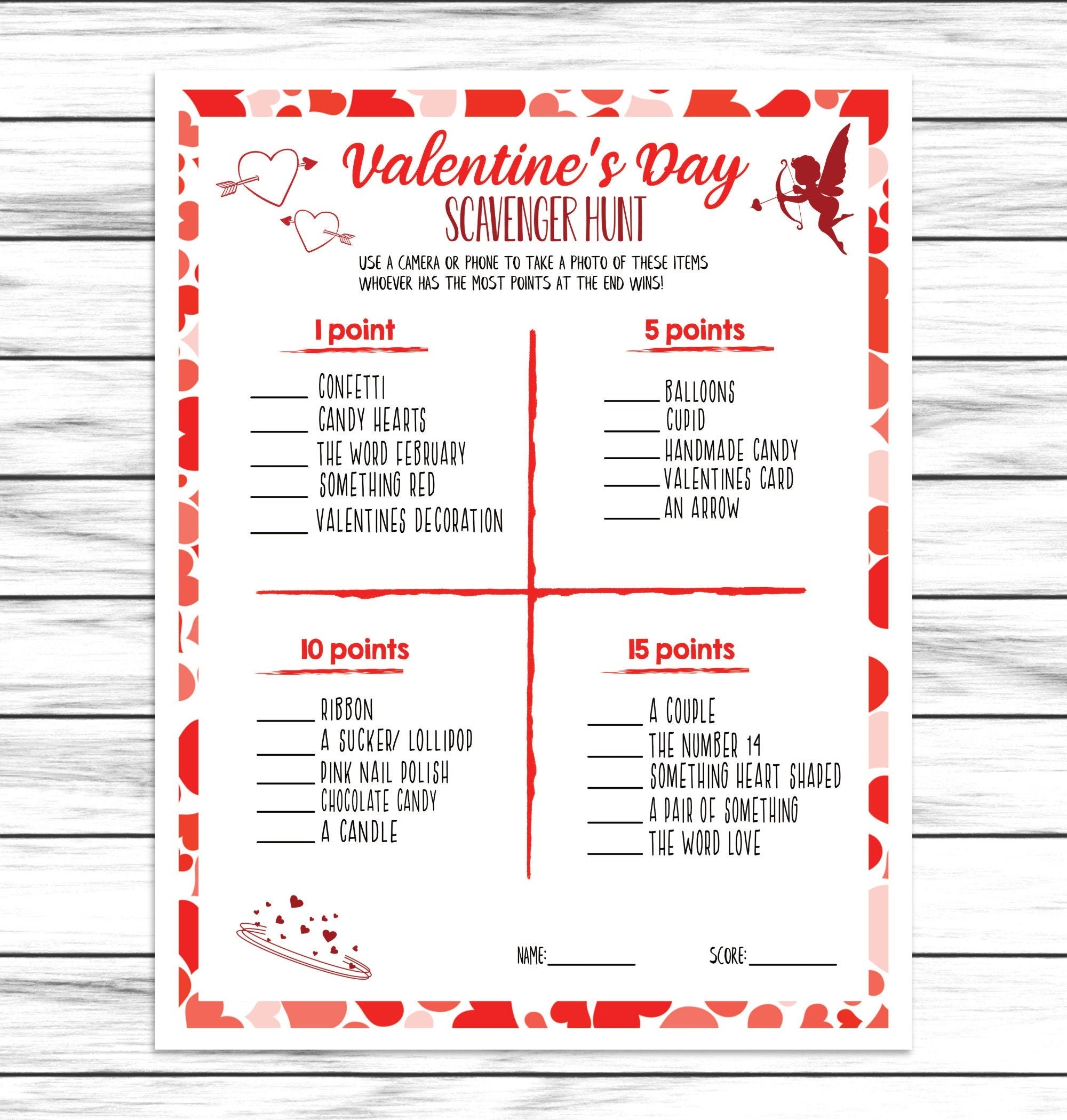 Valentine's Day
SCAVENGER HUNT

USE A CAMERA OR PHONE TO TAKE A PHOTO OF THESE ITEMS
WHOEVER HAS THE MOST POINTS AT THE END WINS!

1 point

_____ CONFETTI
_____ CANDY HEARTS
_____ THE WORD FEBRUARY
_____ SOMETHING RED
_____ VALENTINES DECORATION

5 points

_____ BALLOONS
_____ CUPID
_____ HANDMADE CANDY
_____ VALENTINES CARD
_____ AN ARROW

10 points

_____ RIBBON
_____ A SUCKER/ LOLLIPOP
_____ PINK NAIL POLISH
_____ CHOCOLATE CANDY
_____ A CANDLE

15 points

_____ A COUPLE
_____ THE NUMBER 14
_____ SOMETHING HEART SHAPED
_____ A PAIR OF SOMETHING
_____ THE WORD LOVE

NAME:__________ SCORE:__________